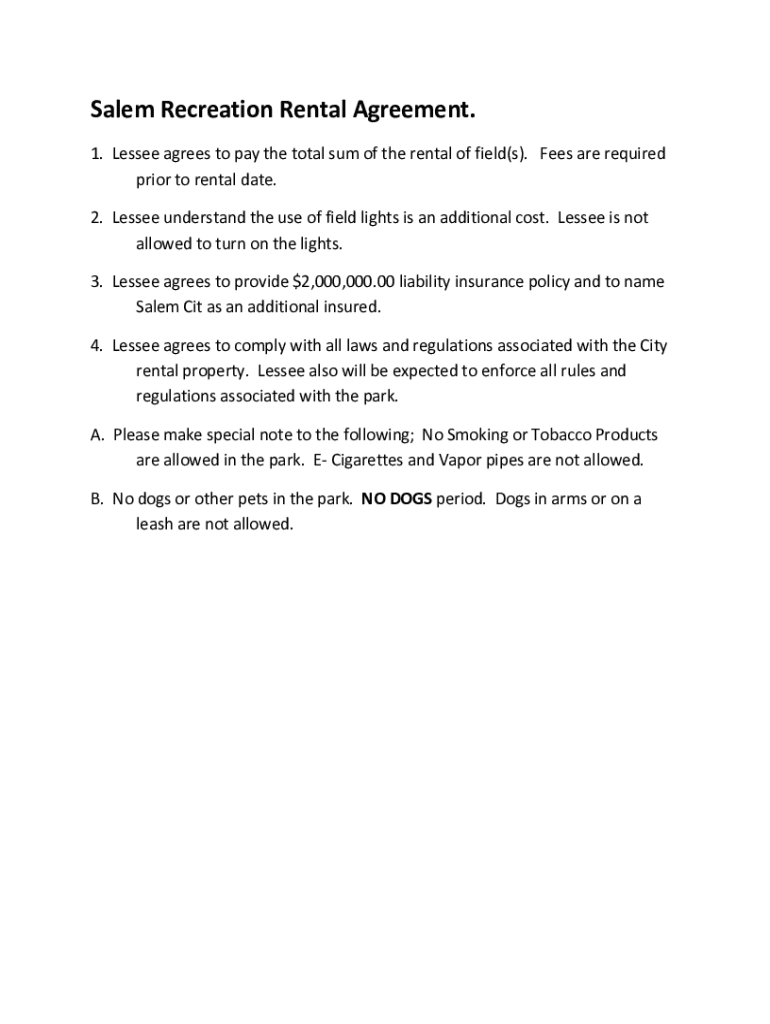 Salem Recreation Rental Agreement.

1. Lessee agrees to pay the total sum of the rental of field(s). Fees are required prior to rental date.

2. Lessee understand the use of field lights is an additional cost. Lessee is not allowed to turn on the lights.

3. Lessee agrees to provide \$2,000,000.00 liability insurance policy and to name Salem Cit as an additional insured.

4. Lessee agrees to comply with all laws and regulations associated with the City rental property. Lessee also will be expected to enforce all rules and regulations associated with the park.

A. Please make special note to the following; No Smoking or Tobacco Products are allowed in the park. E- Cigarettes and Vapor pipes are not allowed.

B. No dogs or other pets in the park. NO DOGS period. Dogs in arms or on a leash are not allowed.